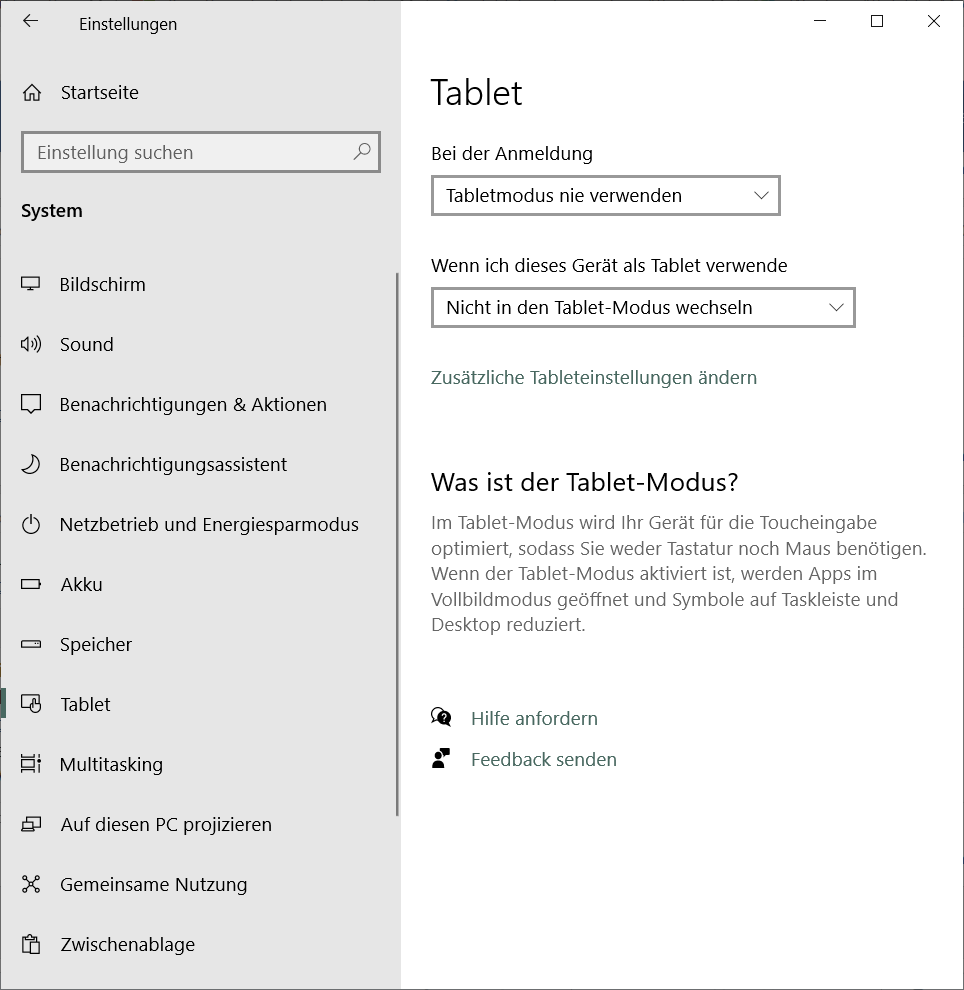 Einstellungen

Startseite

Einstellung suchen

System

Bildschirm

Sound

Benachrichtigungen & Aktionen

Benachrichtigungsassistent

Netzbetrieb und Energiesparmodus

Akku

Speicher

Tablet

Multitasking

Auf diesen PC projizieren

Gemeinsame Nutzung

Zwischenablage

Tablet

Bei der Anmeldung

Tabletmodus nie verwenden

Wenn ich dieses Gerät als Tablet verwende

Nicht in den Tablet-Modus wechseln

Zusätzliche Tableteinstellungen ändern

Was ist der Tablet-Modus?

Im Tablet-Modus wird Ihr Gerät für die Toucheingabe optimiert, sodass Sie weder Tastatur noch Maus benötigen. Wenn der Tablet-Modus aktiviert ist, werden Apps im Vollbildmodus geöffnet und Symbole auf Taskleiste und Desktop reduziert.

Hilfe anfordern

Feedback senden